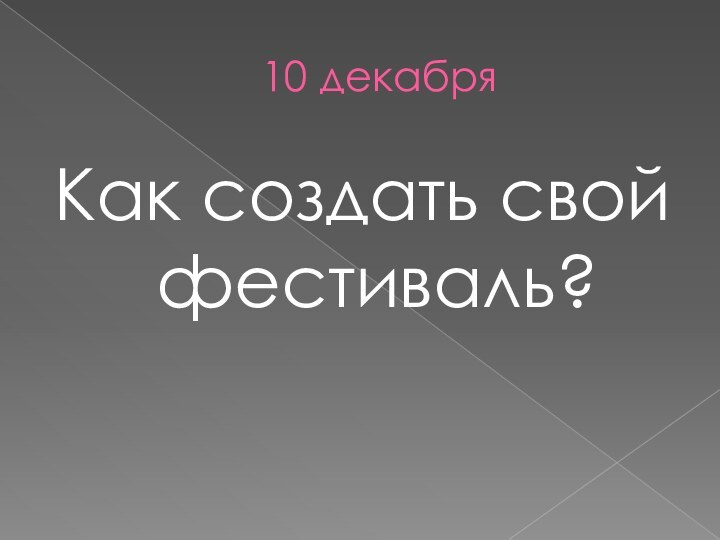 10 декабря

Как создать свой фестиваль?